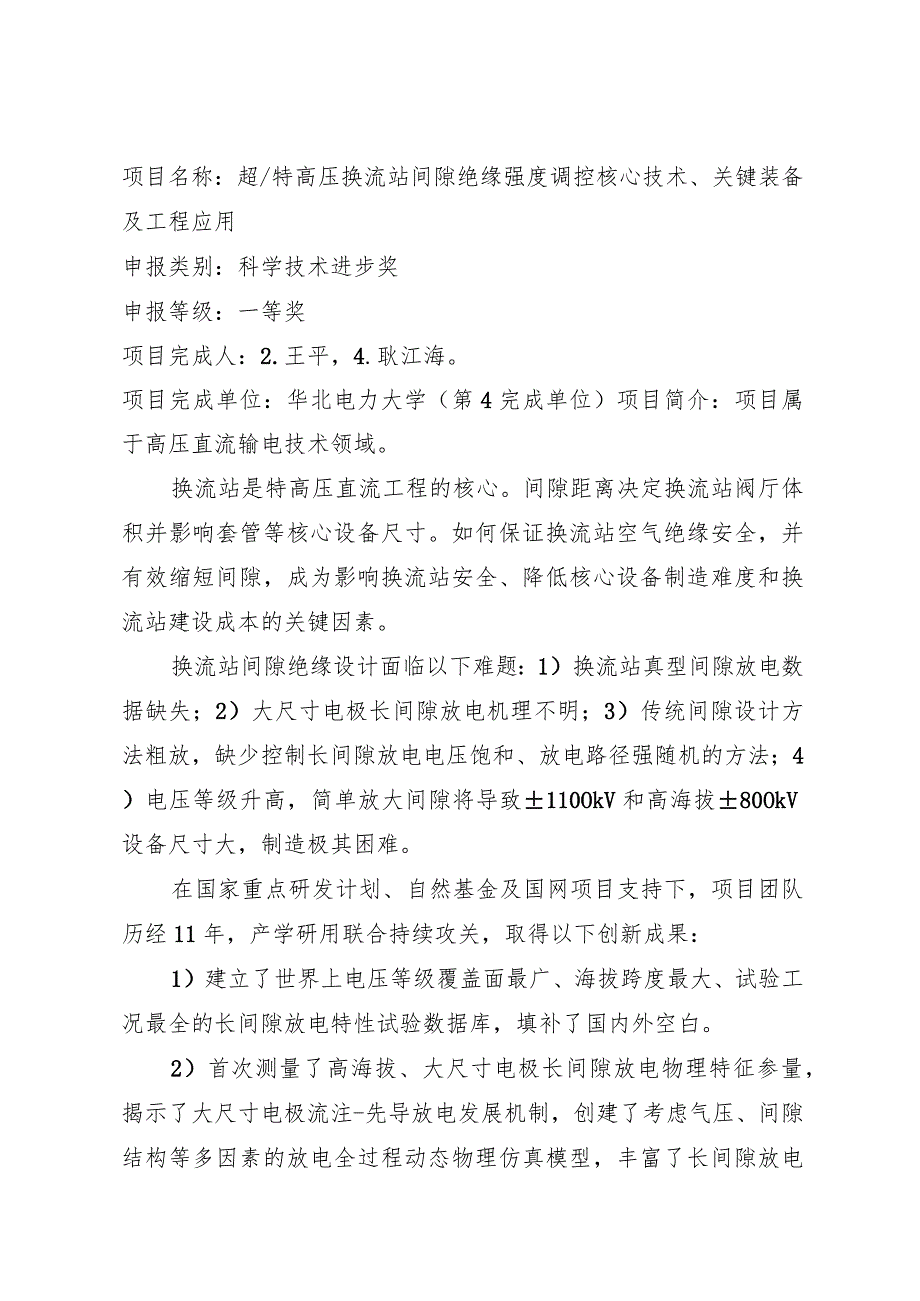 项目名称：超/特高压换流站间隙绝缘强度调控核心技术、关键装备及工程应用

申报类别：科学技术进步奖

申报等级：一等奖

项目完成人：2.王平，4.耿江海。

项目完成单位：华北电力大学（第4完成单位）项目简介：项目属于高压直流输电技术领域。

换流站是特高压直流工程的核心。间隙距离决定换流站阀厅体积并影响套管等核心设备尺寸。如何保证换流站空气绝缘安全，并有效缩短间隙，成为影响换流站安全、降低核心设备制造难度和换流站建设成本的关键因素。

换流站间隙绝缘设计面临以下难题：1）换流站真型间隙放电数据缺失；2）大尺寸电极长间隙放电机理不明；3）传统间隙设计方法粗放，缺少控制长间隙放电电压饱和、放电路径强随机的方法；4）电压等级升高，简单放大间隙将导致±1100kV和高海拔±800kV设备尺寸大，制造极其困难。

在国家重点研发计划、自然基金及国网项目支持下，项目团队历经11年，产学研用联合持续攻关，取得以下创新成果：

1）建立了世界上电压等级覆盖面最广、海拔跨度最大、试验工况最全的长间隙放电特性试验数据库，填补了国内外空白。

2）首次测量了高海拔、大尺寸电极长间隙放电物理特征参量，揭示了大尺寸电极流注-先导放电发展机制，创建了考虑气压、间隙结构等多因素的放电全过程动态物理仿真模型，丰富了长间隙放电